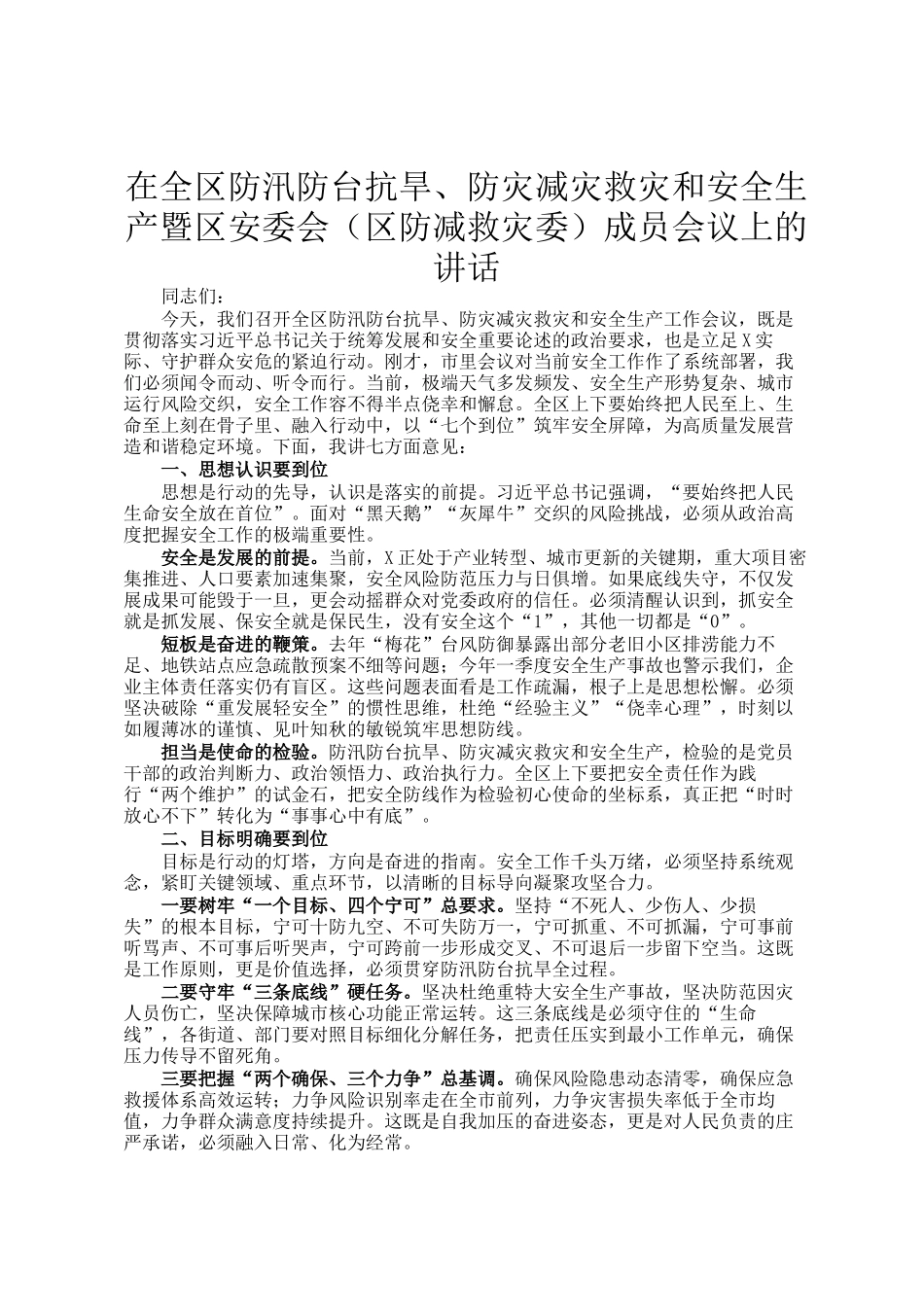 在全区防汛防台抗旱、防灾减灾救灾和安全生产暨区安委会（区防减救灾委）成员会议上的讲话

同志们：

今天，我们召开全区防汛防台抗旱、防灾减灾救灾和安全生产工作会议，既是贯彻落实习近平总书记关于统筹发展和安全重要论述的政治要求，也是立足X实际、守护群众安危的紧迫行动。刚才，市里会议对当前安全工作作了系统部署，我们必须闻令而动、听令而行。当前，极端天气多发频发、安全生产形势复杂、城市运行风险交织，安全工作容不得半点侥幸和懈怠。全区上下要始终把人民至上、生命至上刻在骨子里、融入行动中，以“七个到位”筑牢安全屏障，为高质量发展营造和谐稳定环境。下面，我讲七方面意见：

一、思想认识要到位

思想是行动的先导，认识是落实的前提。习近平总书记强调，“要始终把人民生命安全放在首位”。面对“黑天鹅”“灰犀牛”交织的风险挑战，必须从政治高度把握安全工作的极端重要性。

安全是发展的前提。当前，X正处于产业转型、城市更新的关键期，重大项目密集推进、人口要素加速集聚，安全风险防范压力与日俱增。如果底线失守，不仅发展成果可能毁于一旦，更会动摇群众对党委政府的信任。必须清醒认识到，抓安全就是抓发展、保安全就是保民生，没有安全这个“1”，其他一切都是“0”。

短板是奋进的鞭策。去年“梅花”台风防御暴露出部分老旧小区排涝能力不足、地铁站点应急疏散预案不细等问题；今年一季度安全生产事故也警示我们，企业主体责任落实仍有盲区。这些问题表面看是工作疏漏，根子上是思想松懈。必须坚决破除“重发展轻安全”的惯性思维，杜绝“经验主义”“侥幸心理”，时刻以如履薄冰的谨慎、见叶知秋的敏锐筑牢思想防线。

担当是使命的检验。防汛防台抗旱、防灾减灾救灾和安全生产，检验的是党员干部的政治判断力、政治领悟力、政治执行力。全区上下要把安全责任作为践行“两个维护”的试金石，把安全防线作为检验初心使命的坐标系，真正把“时时放心不下”转化为“事事心中有底”。

二、目标明确要到位

目标是行动的灯塔，方向是奋进的指南。安全工作千头万绪，必须坚持系统观念，紧盯关键领域、重点环节，以清晰的目标导向凝聚攻坚合力。

一要树牢“一个目标、四个宁可”总要求。坚持“不死人、少伤人、少损失”的根本目标，宁可十防九空、不可失防万一，宁可抓重、不可抓漏，宁可事前听骂声、不可事后听哭声，宁可跨前一步形成交叉、不可退后一步留下空当。这既是工作原则，更是价值选择，必须贯穿防汛防台抗旱全过程。

二要守牢“三条底线”硬任务。坚决杜绝重特大安全生产事故，坚决防范因灾人员伤亡，坚决保障城市核心功能正常运转。这三条底线是必须守住的“生命线”，各街道、部门要对照目标细化分解任务，把责任压实到最小工作单元，确保压力传导不留死角。

三要把握“两个确保、三个力争”总基调。确保风险隐患动态清零，确保应急救援体系高效运转；力争风险识别率走在全市前列，力争灾害损失率低于全市均值，力争群众满意度持续提升。这既是自我加压的奋进姿态，更是对人民负责的庄严承诺，必须融入日常、化为经常。